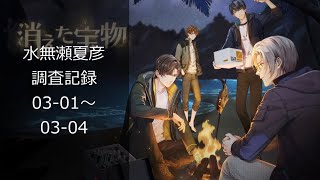 消えた宝物

水無瀬夏彦
調査記録
03-01～
03-04